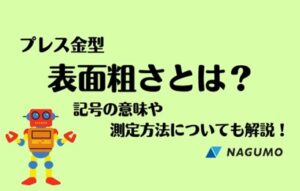 プレス金型

表面粗さとは？

記号の意味や
測定方法についても解説！

NAGUMO